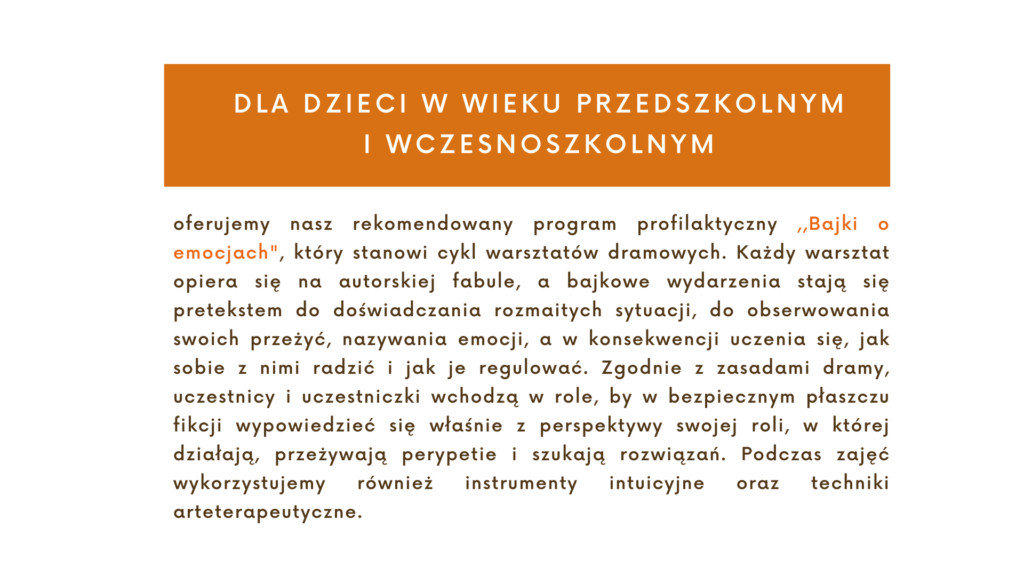 DLA DZIECI W WIEKU PRZEDSZKOLNYM I WCZESNOSZKOLNYM

oferujemy nasz rekomendowany program profilaktyczny ,,Bajki o emocjach", który stanowi cykl warsztatów dramowych. Każdy warsztat opiera się na autorskiej fabule, a bajkowe wydarzenia stają się pretekstem do doświadczania rozmaitych sytuacji, do obserwowania swoich przeżyć, nazywania emocji, a w konsekwencji uczenia się, jak sobie z nimi radzić i jak je regulować. Zgodnie z zasadami dramy, uczestnicy i uczestniczki wchodzą w role, by w bezpiecznym płaszczu fikcji wypowiedzieć się właśnie z perspektywy swojej roli, w której działają, przeżywają perypetie i szukają rozwiązań. Podczas zajęć wykorzystujemy również instrumenty intuicyjne oraz techniki arteterapeutyczne.